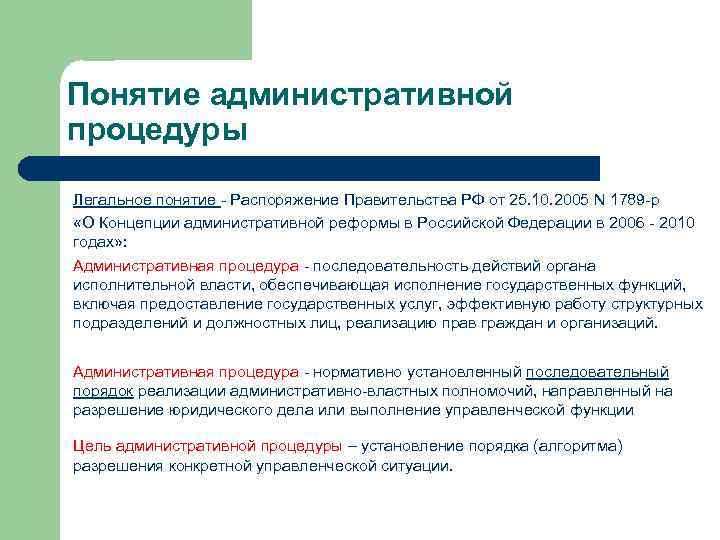 Понятие административной процедуры

Легальное понятие - Распоряжение Правительства РФ от 25.10.2005 N 1789-р «О Концепции административной реформы в Российской Федерации в 2006 - 2010 годах»:

Административная процедура - последовательность действий органа исполнительной власти, обеспечивающая исполнение государственных функций, включая предоставление государственных услуг, эффективную работу структурных подразделений и должностных лиц, реализацию прав граждан и организаций.

Административная процедура - нормативно установленный последовательный порядок реализации административно-властных полномочий, направленный на разрешение юридического дела или выполнение управленческой функции

Цель административной процедуры – установление порядка (алгоритма) разрешения конкретной управленческой ситуации.